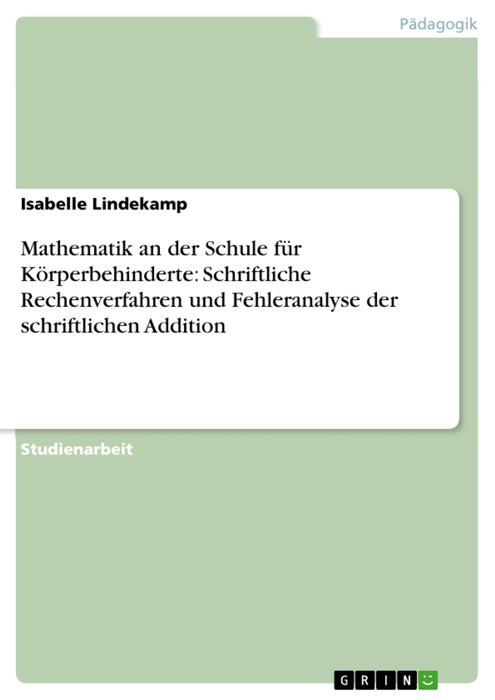 Pädagogik

Isabelle Lindekamp

Mathematik an der Schule für Körperbehinderte: Schriftliche Rechenverfahren und Fehleranalyse der schriftlichen Addition

Studienarbeit

GRIN